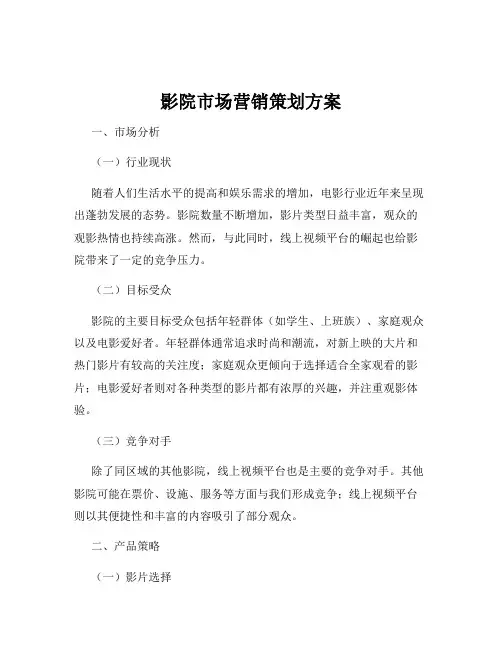 影院市场营销策划方案

一、市场分析

（一）行业现状

随着人们生活水平的提高和娱乐需求的增加，电影行业近年来呈现出蓬勃发展的态势。影院数量不断增加，影片类型日益丰富，观众的观影热情也持续高涨。然而，与此同时，线上视频平台的崛起也给影院带来了一定的竞争压力。

（二）目标受众

影院的主要目标受众包括年轻群体（如学生、上班族）、家庭观众以及电影爱好者。年轻群体通常追求时尚和潮流，对新上映的大片和热门影片有较高的关注度；家庭观众更倾向于选择适合全家观看的影片；电影爱好者则对各种类型的影片都有浓厚的兴趣，并注重观影体验。

（三）竞争对手

除了同区域的其他影院，线上视频平台也是主要的竞争对手。其他影院可能在票价、设施、服务等方面与我们形成竞争；线上视频平台则以其便捷性和丰富的内容吸引了部分观众。

二、产品策略

（一）影片选择